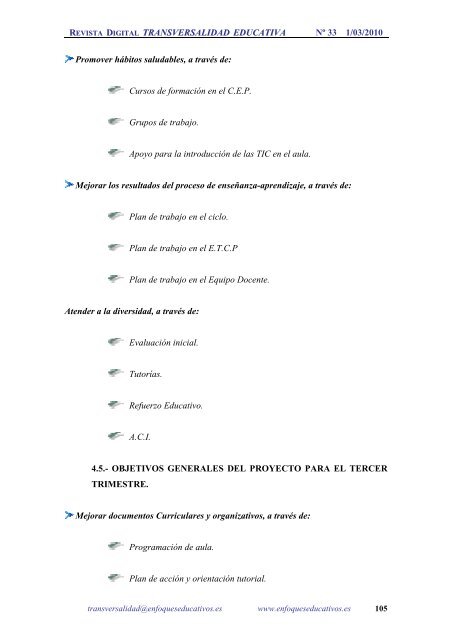 REVISTA DIGITAL TRANSVERSALIDAD EDUCATIVA Nº 33 1/03/2010

Promover hábitos saludables, a través de:

Cursos de formación en el C.E.P.

Grupos de trabajo.

Apoyo para la introducción de las TIC en el aula.

Mejorar los resultados del proceso de enseñanza-aprendizaje, a través de:

Plan de trabajo en el ciclo.

Plan de trabajo en el E.T.C.P

Plan de trabajo en el Equipo Docente.

Atender a la diversidad, a través de:

Evaluación inicial.

Tutorías.

Refuerzo Educativo.

A.C.I.

4.5.- OBJETIVOS GENERALES DEL PROYECTO PARA EL TERCER TRIMESTRE.

Mejorar documentos Curriculares y organizativos, a través de:

Programación de aula.

Plan de acción y orientación tutorial.

transversalidad@enfoqueseducativos.es www.enfoqueseducativos.es 105